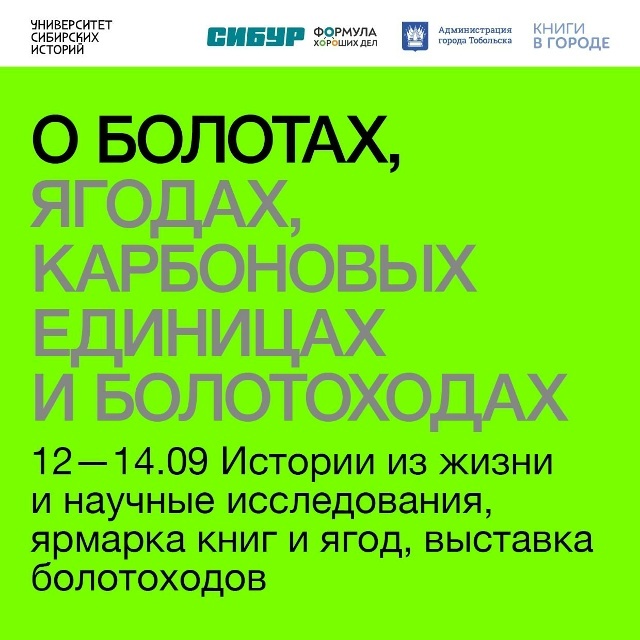 УНИВЕРСИТЕТ
СИБИРСКИХ
ИСТОРИЙ

СИБУР

ФОРМУЛА
ХОРОШИХ ДЕЛ

Администрация
города Тобольска

КНИГИ
В ГОРОДЕ

О БОЛОТАХ,
ЯГОДАХ,
КАРБОНОВЫХ
ЕДИНИЦАХ
И БОЛОТОХОДАХ

12—14.09 Истории из жизни и научные исследования, ярмарка книг и ягод, выставка болотоходов